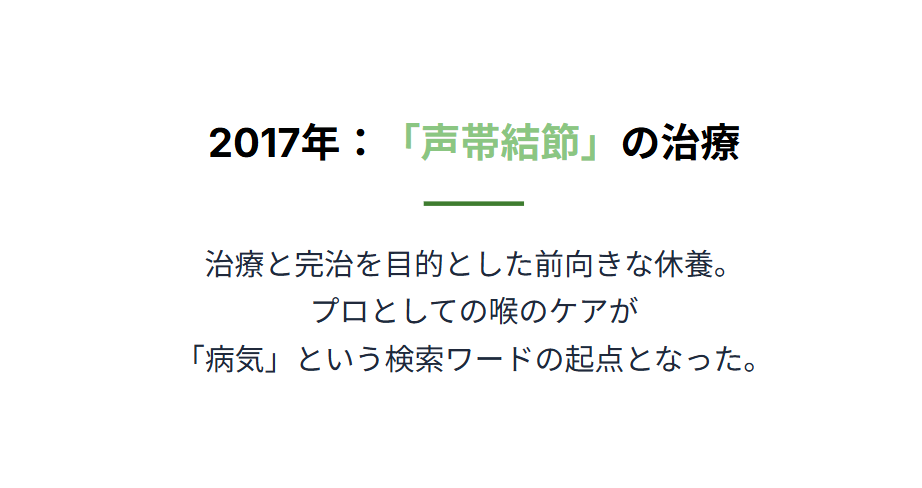 2017年：「声帯結節」の治療

治療と完治を目的とした前向きな休養。
プロとしての喉のケアが
「病気」という検索ワードの起点となった。